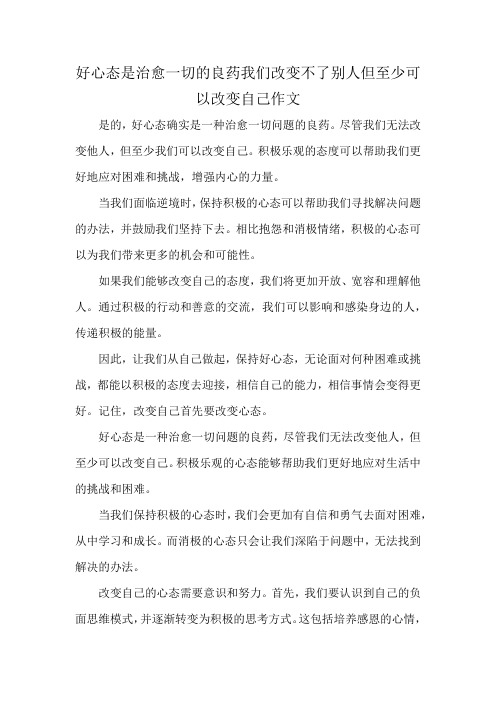 好心态是治愈一切的良药我们改变不了别人但至少可以改变自己作文

是的，好心态确实是一种治愈一切问题的良药。尽管我们无法改变他人，但至少我们可以改变自己。积极乐观的态度可以帮助我们更好地应对困难和挑战，增强内心的力量。

当我们面临逆境时，保持积极的心态可以帮助我们寻找解决问题的办法，并鼓励我们坚持下去。相比抱怨和消极情绪，积极的心态可以为我们带来更多的机会和可能性。

如果我们能够改变自己的态度，我们将更加开放、宽容和理解他人。通过积极的行动和善意的交流，我们可以影响和感染身边的人，传递积极的能量。

因此，让我们从自己做起，保持好心态，无论面对何种困难或挑战，都能以积极的态度去迎接，相信自己的能力，相信事情会变得更好。记住，改变自己首先要改变心态。

好心态是一种治愈一切问题的良药，尽管我们无法改变他人，但至少可以改变自己。积极乐观的心态能够帮助我们更好地应对生活中的挑战和困难。

当我们保持积极的心态时，我们会更加有自信和勇气去面对困难，从中学习和成长。而消极的心态只会让我们深陷于问题中，无法找到解决的办法。

改变自己的心态需要意识和努力。首先，我们要认识到自己的负面思维模式，并逐渐转变为积极的思考方式。这包括培养感恩的心情，